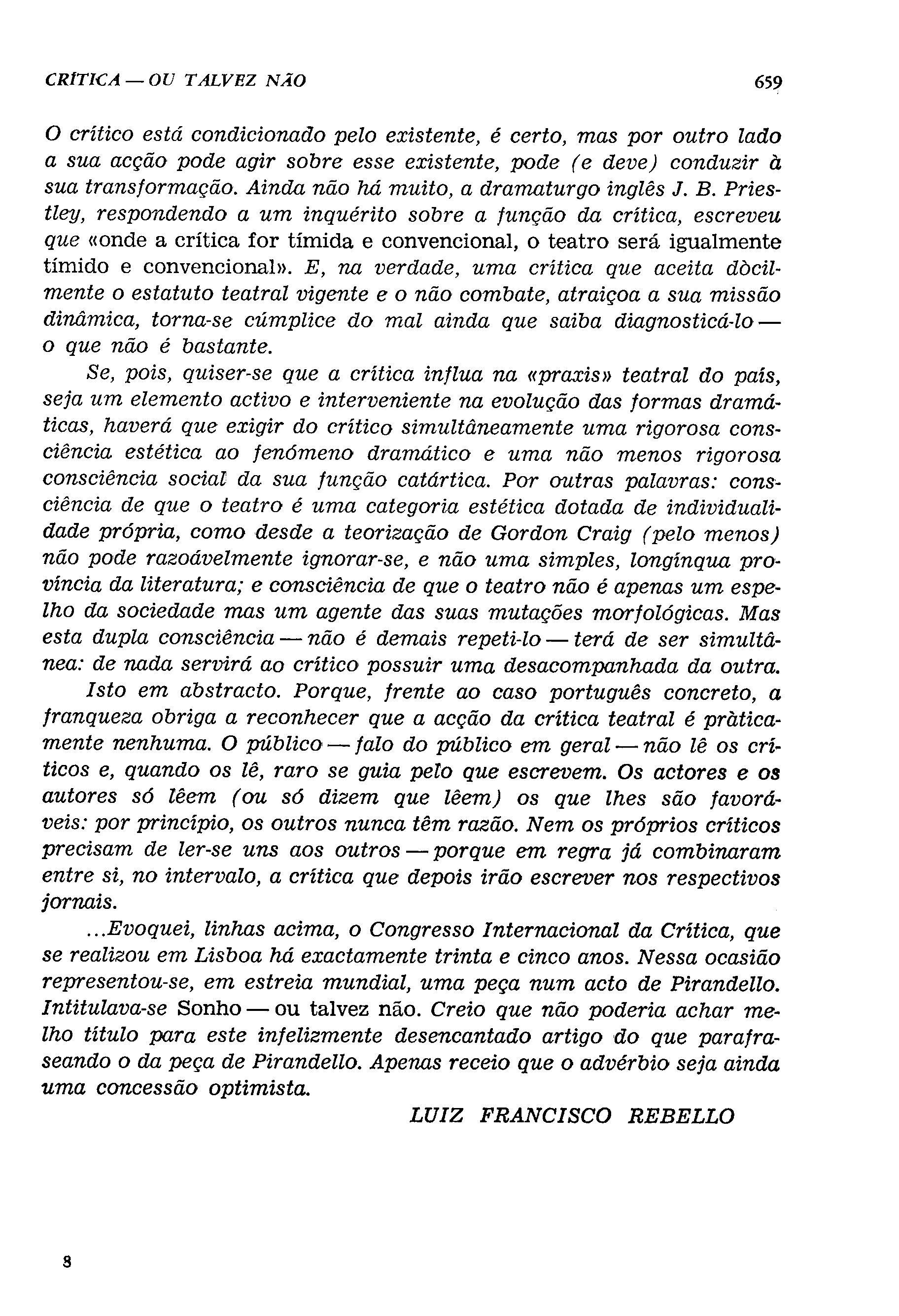 CRÍTICA — OU TALVEZ NÃO 659

O crítico está condicionado pelo existente, é certo, mas por outro lado a sua acção pode agir sobre esse existente, pode (e deve) conduzir à sua transformação. Ainda não há muito, a dramaturgo inglês J. B. Priestley, respondendo a um inquérito sobre a função da crítica, escreveu que «onde a crítica for tímida e convencional, o teatro será igualmente tímido e convencional». E, na verdade, uma crítica que aceita dòcilmente o estatuto teatral vigente e o não combate, atraiçoa a sua missão dinâmica, torna-se cúmplice do mal ainda que saiba diagnosticá-lo — o que não é bastante.

Se, pois, quiser-se que a crítica influa na «praxis» teatral do país, seja um elemento activo e interveniente na evolução das formas dramáticas, haverá que exigir do crítico simultâneamente uma rigorosa consciência estética ao fenómeno dramático e uma não menos rigorosa consciência social da sua função catártica. Por outras palavras: consciência de que o teatro é uma categoria estética dotada de individualidade própria, como desde a teorização de Gordon Craig (pelo menos) não pode razoávelmente ignorar-se, e não uma simples, longínqua província da literatura; e consciência de que o teatro não é apenas um espelho da sociedade mas um agente das suas mutações morfológicas. Mas esta dupla consciência — não é demais repeti-lo — terá de ser simultânea: de nada servirá ao crítico possuir uma desacompanhada da outra.

Isto em abstracto. Porque, frente ao caso português concreto, a franqueza obriga a reconhecer que a acção da crítica teatral é pràticamente nenhuma. O público — falo do público em geral — não lê os críticos e, quando os lê, raro se guia pelo que escrevem. Os actores e os autores só lêem (ou só dizem que lêem) os que lhes são favoráveis: por princípio, os outros nunca têm razão. Nem os próprios críticos precisam de ler-se uns aos outros — porque em regra já combinaram entre si, no intervalo, a crítica que depois irão escrever nos respectivos jornais.

...Evoquei, linhas acima, o Congresso Internacional da Crítica, que se realizou em Lisboa há exactamente trinta e cinco anos. Nessa ocasião representou-se, em estreia mundial, uma peça num acto de Pirandello. Intitulava-se Sonho — ou talvez não. Creio que não poderia achar melho título para este infelizmente desencantado artigo do que parafraseando o da peça de Pirandello. Apenas receio que o advérbio seja ainda uma concessão optimista.

LUIZ FRANCISCO REBELLO

8